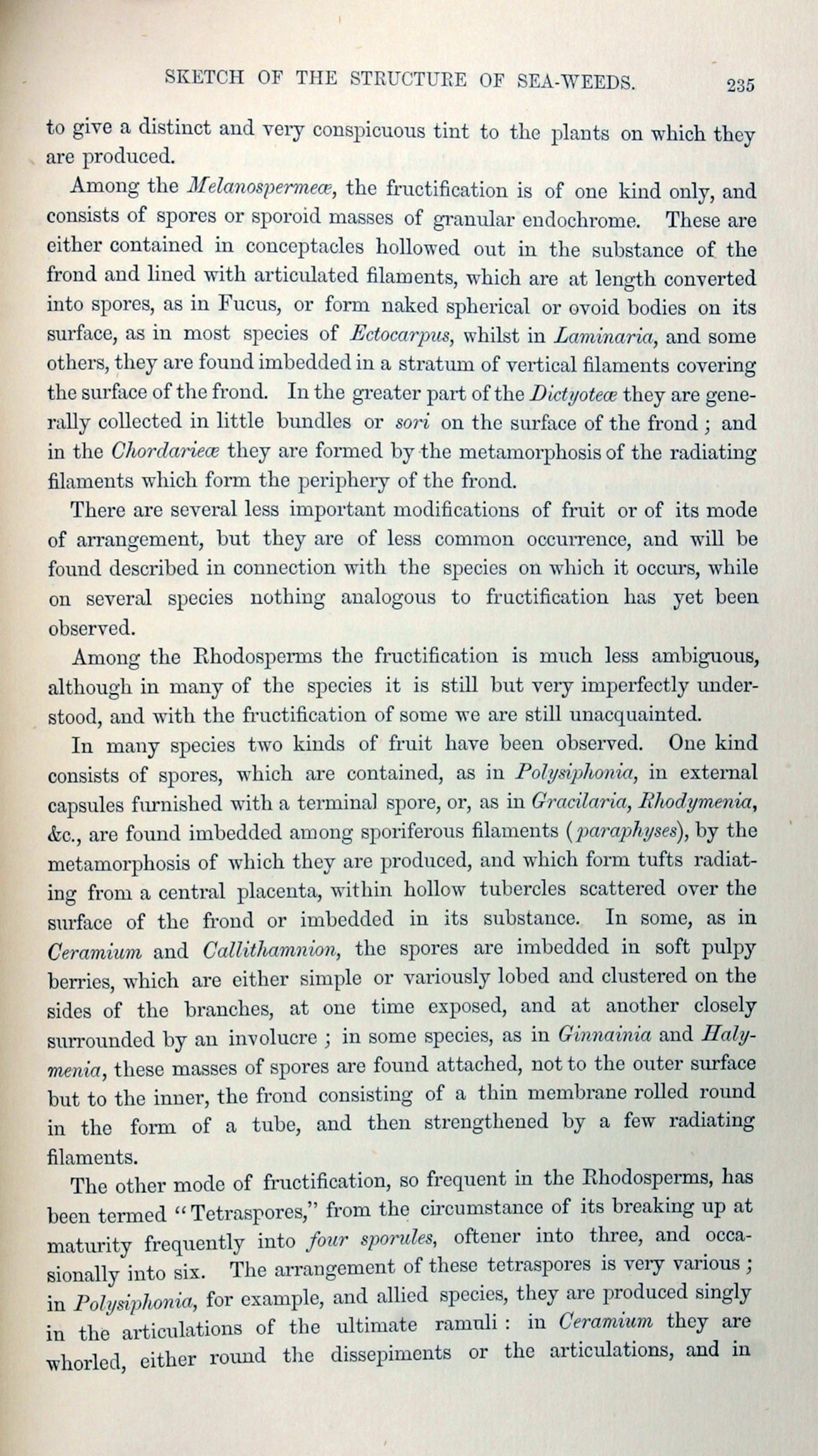 SKETCH OF THE STRUCTURE OF SEA-WEEDS. 235

to give a distinct and very conspicuous tint to the plants on which they are produced.

Among the Melanospermeæ, the fructification is of one kind only, and consists of spores or sporoid masses of granular endochrome. These are either contained in conceptacles hollowed out in the substance of the frond and lined with articulated filaments, which are at length converted into spores, as in Fucus, or form naked spherical or ovoid bodies on its surface, as in most species of Ectocarpus, whilst in Laminaria, and some others, they are found imbedded in a stratum of vertical filaments covering the surface of the frond. In the greater part of the Dictyoteæ they are generally collected in little bundles or sori on the surface of the frond; and in the Chordarieæ they are formed by the metamorphosis of the radiating filaments which form the periphery of the frond.

There are several less important modifications of fruit or of its mode of arrangement, but they are of less common occurrence, and will be found described in connection with the species on which it occurs, while on several species nothing analogous to fructification has yet been observed.

Among the Rhodosperms the fructification is much less ambiguous, although in many of the species it is still but very imperfectly understood, and with the fructification of some we are still unacquainted.

In many species two kinds of fruit have been observed. One kind consists of spores, which are contained, as in Polysiphonia, in external capsules furnished with a terminal spore, or, as in Gracilaria, Rhodymenia, &c., are found imbedded among sporiferous filaments (paraphyses), by the metamorphosis of which they are produced, and which form tufts radiating from a central placenta, within hollow tubercles scattered over the surface of the frond or imbedded in its substance. In some, as in Ceramium and Callithamnion, the spores are imbedded in soft pulpy berries, which are either simple or variously lobed and clustered on the sides of the branches, at one time exposed, and at another closely surrounded by an involucre; in some species, as in Ginnainia and Halymenia, these masses of spores are found attached, not to the outer surface but to the inner, the frond consisting of a thin membrane rolled round in the form of a tube, and then strengthened by a few radiating filaments.

The other mode of fructification, so frequent in the Rhodosperms, has been termed "Tetraspores," from the circumstance of its breaking up at maturity frequently into four sporules, oftener into three, and occasionally into six. The arrangement of these tetraspores is very various; in Polysiphonia, for example, and allied species, they are produced singly in the articulations of the ultimate ramuli: in Ceramium they are whorled, either round the dissepiments or the articulations, and in